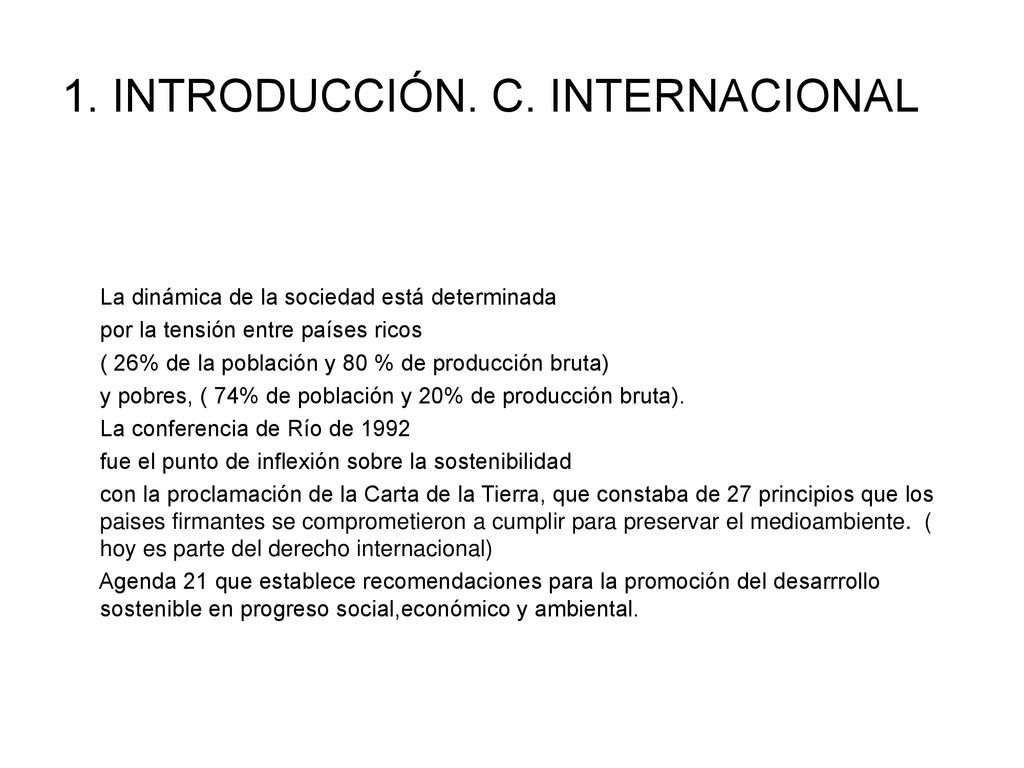 1. INTRODUCCIÓN. C. INTERNACIONAL

La dinámica de la sociedad está determinada

por la tensión entre países ricos

( 26% de la población y 80 % de producción bruta)

y pobres, ( 74% de población y 20% de producción bruta).

La conferencia de Río de 1992

fue el punto de inflexión sobre la sostenibilidad

con la proclamación de la Carta de la Tierra, que constaba de 27 principios que los paises firmantes se comprometieron a cumplir para preservar el medioambiente. ( hoy es parte del derecho internacional)

Agenda 21 que establece recomendaciones para la promoción del desarrrollo sostenible en progreso social,económico y ambiental.